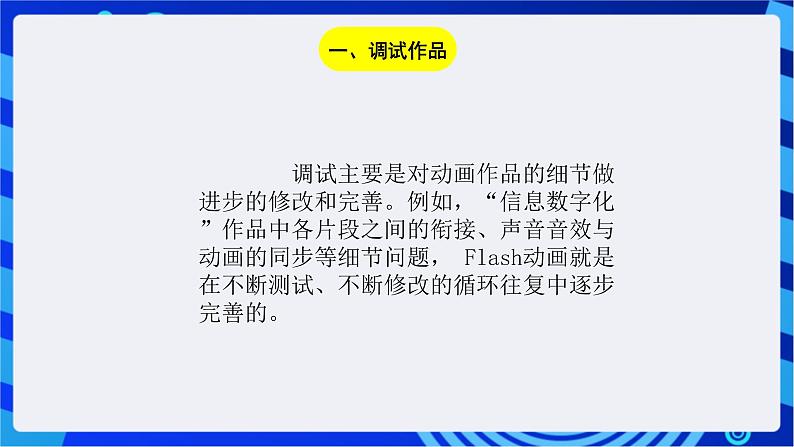 一、调试作品

调试主要是对动画作品的细节做进步的修改和完善。例如，“信息数字化”作品中各片段之间的衔接、声音音效与动画的同步等细节问题， Flash动画就是在不断测试、不断修改的循环往复中逐步完善的。